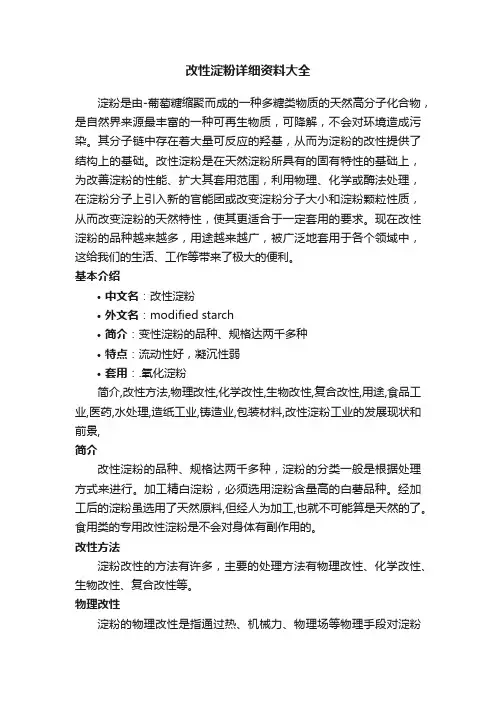 改性淀粉详细资料大全

淀粉是由-葡萄糖缩聚而成的一种多糖类物质的天然高分子化合物，是自然界来源最丰富的一种可再生物质，可降解，不会对环境造成污染。其分子链中存在着大量可反应的羟基，从而为淀粉的改性提供了结构上的基础。改性淀粉是在天然淀粉所具有的固有特性的基础上，为改善淀粉的性能、扩大其套用范围，利用物理、化学或酶法处理，在淀粉分子上引入新的官能团或改变淀粉分子大小和淀粉颗粒性质，从而改变淀粉的天然特性，使其更适合于一定套用的要求。现在改性淀粉的品种越来越多，用途越来越广，被广泛地套用于各个领域中，这给我们的生活、工作等带来了极大的便利。

基本介绍

• 中文名：改性淀粉
• 外文名：modified starch
• 简介：变性淀粉的品种、规格达两千多种
• 特点：流动性好，凝沉性弱
• 套用：.氧化淀粉

简介,改性方法,物理改性,化学改性,生物改性,复合改性,用途,食品工业,医药,水处理,造纸工业,铸造业,包装材料,改性淀粉工业的发展现状和前景,

简介

改性淀粉的品种、规格达两千多种，淀粉的分类一般是根据处理方式来进行。加工精白淀粉，必须选用淀粉含量高的白薯品种。经加工后的淀粉虽选用了天然原料,但经人为加工,也就不可能算是天然的了。食用类的专用改性淀粉是不会对身体有副作用的。

改性方法

淀粉改性的方法有许多，主要的处理方法有物理改性、化学改性、生物改性、复合改性等。

物理改性

淀粉的物理改性是指通过热、机械力、物理场等物理手段对淀粉